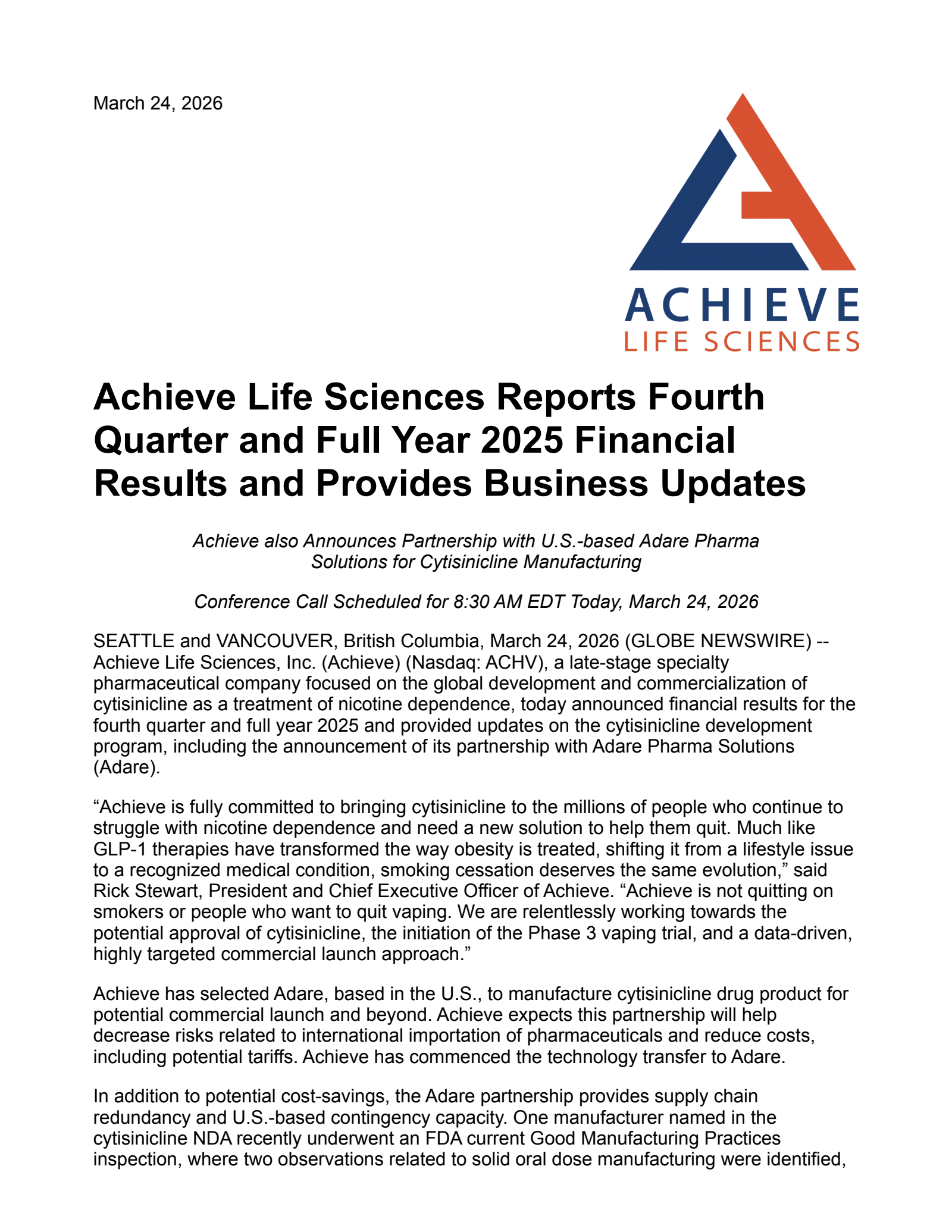 March 24, 2026

ACHIEVE
LIFE SCIENCES

Achieve Life Sciences Reports Fourth Quarter and Full Year 2025 Financial Results and Provides Business Updates

Achieve also Announces Partnership with U.S.-based Adare Pharma Solutions for Cytisinicline Manufacturing

Conference Call Scheduled for 8:30 AM EDT Today, March 24, 2026

SEATTLE and VANCOUVER, British Columbia, March 24, 2026 (GLOBE NEWSWIRE) -- Achieve Life Sciences, Inc. (Achieve) (Nasdaq: ACHV), a late-stage specialty pharmaceutical company focused on the global development and commercialization of cytisinicline as a treatment of nicotine dependence, today announced financial results for the fourth quarter and full year 2025 and provided updates on the cytisinicline development program, including the announcement of its partnership with Adare Pharma Solutions (Adare).

“Achieve is fully committed to bringing cytisinicline to the millions of people who continue to struggle with nicotine dependence and need a new solution to help them quit. Much like GLP-1 therapies have transformed the way obesity is treated, shifting it from a lifestyle issue to a recognized medical condition, smoking cessation deserves the same evolution,” said Rick Stewart, President and Chief Executive Officer of Achieve. “Achieve is not quitting on smokers or people who want to quit vaping. We are relentlessly working towards the potential approval of cytisinicline, the initiation of the Phase 3 vaping trial, and a data-driven, highly targeted commercial launch approach.”

Achieve has selected Adare, based in the U.S., to manufacture cytisinicline drug product for potential commercial launch and beyond. Achieve expects this partnership will help decrease risks related to international importation of pharmaceuticals and reduce costs, including potential tariffs. Achieve has commenced the technology transfer to Adare.

In addition to potential cost-savings, the Adare partnership provides supply chain redundancy and U.S.-based contingency capacity. One manufacturer named in the cytisinicline NDA recently underwent an FDA current Good Manufacturing Practices inspection, where two observations related to solid oral dose manufacturing were identified,